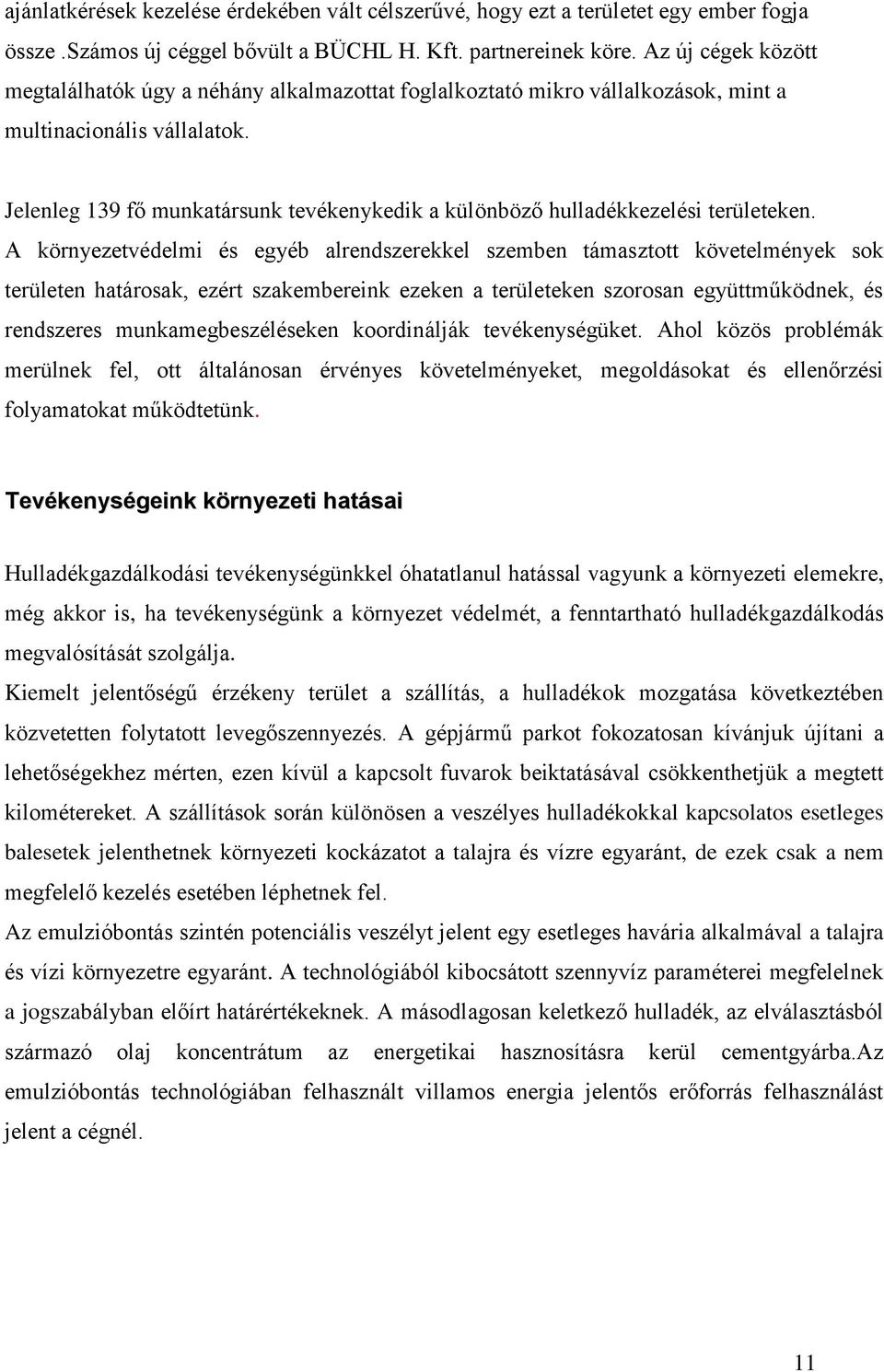 ajánlatkérések kezelése érdekében vált célszerűvé, hogy ezt a területet egy ember fogja össze .Számos új céggel bővült a BÜCHL H. Kft. partnereinek köre. Az új cégek között megtalálhatók úgy a néhány alkalmazottat foglalkoztató mikro vállalkozások, mint a multinacionális vállalatok.

Jelenleg 139 fő munkatársunk tevékenykedik a különböző hulladékkezelési területeken.

A környezetvédelmi és egyéb alrendszerekkel szemben támasztott követelmények sok területen határosak, ezért szakembereink ezeken a területeken szorosan együttműködnek, és rendszeres munkamegbeszéléseken koordinálják tevékenységüket. Ahol közös problémák merülnek fel, ott általánosan érvényes követelményeket, megoldásokat és ellenőrzési folyamatokat működtetünk.

Tevékenységeink környezeti hatásai

Hulladékgazdálkodási tevékenységünkkel óhatatlanul hatással vagyunk a környezeti elemekre, még akkor is, ha tevékenységünk a környezet védelmét, a fenntartható hulladékgazdálkodás megvalósítását szolgálja.

Kiemelt jelentőségű érzékeny terület a szállítás, a hulladékok mozgatása következtében közvetetten folytatott levegőszennyezés. A gépjármű parkot fokozatosan kívánjuk újítani a lehetőségekhez mérten, ezen kívül a kapcsolt fuvarok beiktatásával csökkenthetjük a megtett kilométereket. A szállítások során különösen a veszélyes hulladékokkal kapcsolatos esetleges balesetek jelenthetnek környezeti kockázatot a talajra és vízre egyaránt, de ezek csak a nem megfelelő kezelés esetében léphetnek fel.

Az emulzióbontás szintén potenciális veszélyt jelent egy esetleges havária alkalmával a talajra és vízi környezetre egyaránt. A technológiából kibocsátott szennyvíz paraméterei megfelelnek a jogszabályban előírt határértékeknek. A másodlagosan keletkező hulladék, az elválasztásból származó olaj koncentrátum az energetikai hasznosításra kerül cementgyárba.Az emulzióbontás technológiában felhasznált villamos energia jelentős erőforrás felhasználást jelent a cégnél.

11